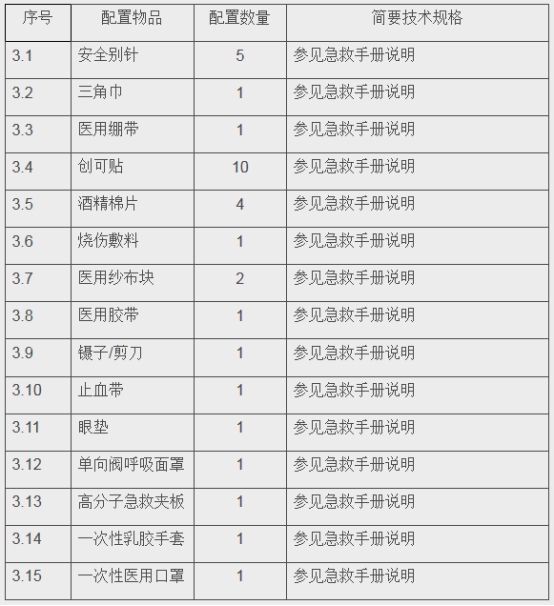 | 序号 | 配置物品 | 配置数量 | 简要技术规格 |
|---|---|---|---|
| 3.1 | 安全别针 | 5 | 参见急救手册说明 |
| 3.2 | 三角巾 | 1 | 参见急救手册说明 |
| 3.3 | 医用绷带 | 1 | 参见急救手册说明 |
| 3.4 | 创可贴 | 10 | 参见急救手册说明 |
| 3.5 | 酒精棉片 | 4 | 参见急救手册说明 |
| 3.6 | 烧伤敷料 | 1 | 参见急救手册说明 |
| 3.7 | 医用纱布块 | 2 | 参见急救手册说明 |
| 3.8 | 医用胶带 | 1 | 参见急救手册说明 |
| 3.9 | 镊子/剪刀 | 1 | 参见急救手册说明 |
| 3.10 | 止血带 | 1 | 参见急救手册说明 |
| 3.11 | 眼垫 | 1 | 参见急救手册说明 |
| 3.12 | 单向阀呼吸面罩 | 1 | 参见急救手册说明 |
| 3.13 | 高分子急救夹板 | 1 | 参见急救手册说明 |
| 3.14 | 一次性乳胶手套 | 1 | 参见急救手册说明 |
| 3.15 | 一次性医用口罩 | 1 | 参见急救手册说明 |